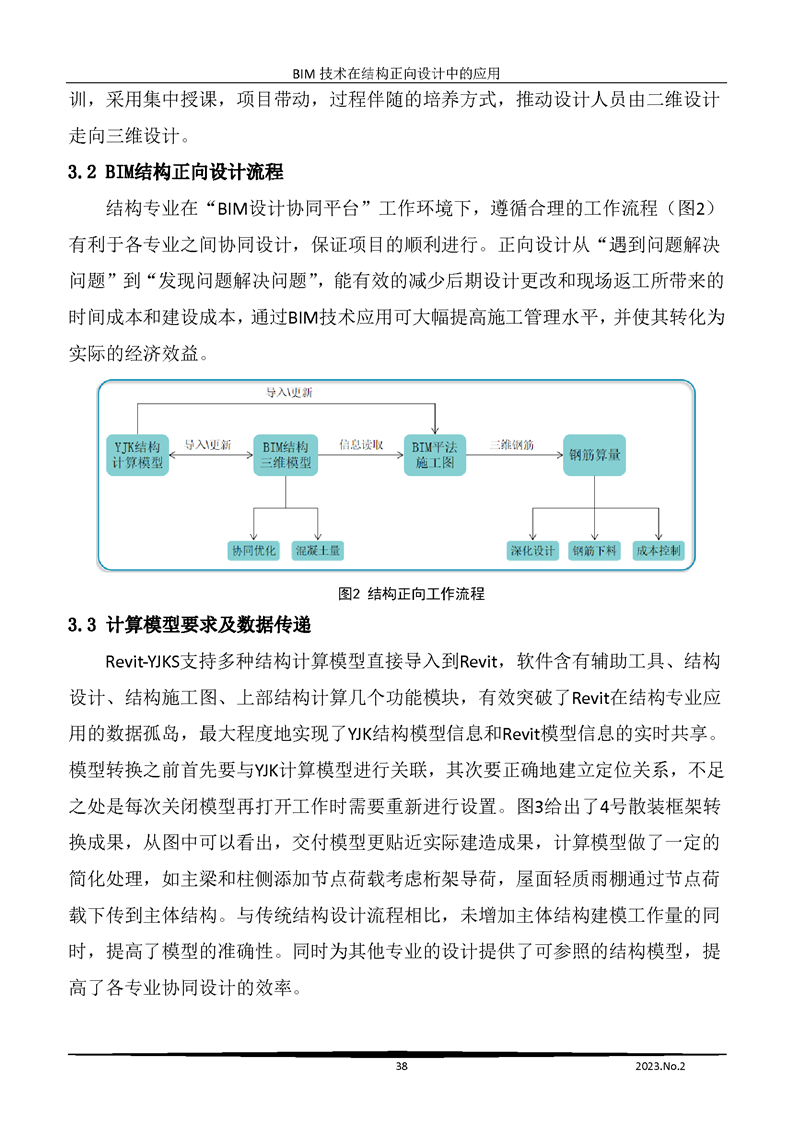 BIM 技术在结构正向设计中的应用

训，采用集中授课，项目带动，过程伴随的培养方式，推动设计人员由二维设计走向三维设计。

3.2 BIM结构正向设计流程

结构专业在“BIM设计协同平台”工作环境下，遵循合理的工作流程（图2）有利于各专业之间协同设计，保证项目的顺利进行。正向设计从“遇到问题解决问题”到“发现问题解决问题”，能有效的减少后期设计更改和现场返工所带来的时间成本和建设成本，通过BIM技术应用可大幅提高施工管理水平，并使其转化为实际的经济效益。

导入\更新

YJK结构计算模型

导入\更新

BIM结构三维模型

信息读取

BIM平法施工图

三维钢筋

钢筋算量

协同优化

混凝土量

深化设计

钢筋下料

成本控制

图2 结构正向工作流程

3.3 计算模型要求及数据传递

Revit-YJKS支持多种结构计算模型直接导入到Revit，软件含有辅助工具、结构设计、结构施工图、上部结构计算几个功能模块，有效突破了Revit在结构专业应用的数据孤岛，最大程度地实现了YJK结构模型信息和Revit模型信息的实时共享。模型转换之前首先要与YJK计算模型进行关联，其次要正确地建立定位关系，不足之处是每次关闭模型再打开工作时需要重新进行设置。图3给出了4号散装框架转换成果，从图中可以看出，交付模型更贴近实际建造成果，计算模型做了一定的简化处理，如主梁和柱侧添加节点荷载考虑桁架导荷，屋面轻质雨棚通过节点荷载下传到主体结构。与传统结构设计流程相比，未增加主体结构建模工作量的同时，提高了模型的准确性。同时为其他专业的设计提供了可参照的结构模型，提高了各专业协同设计的效率。

38

2023.No.2